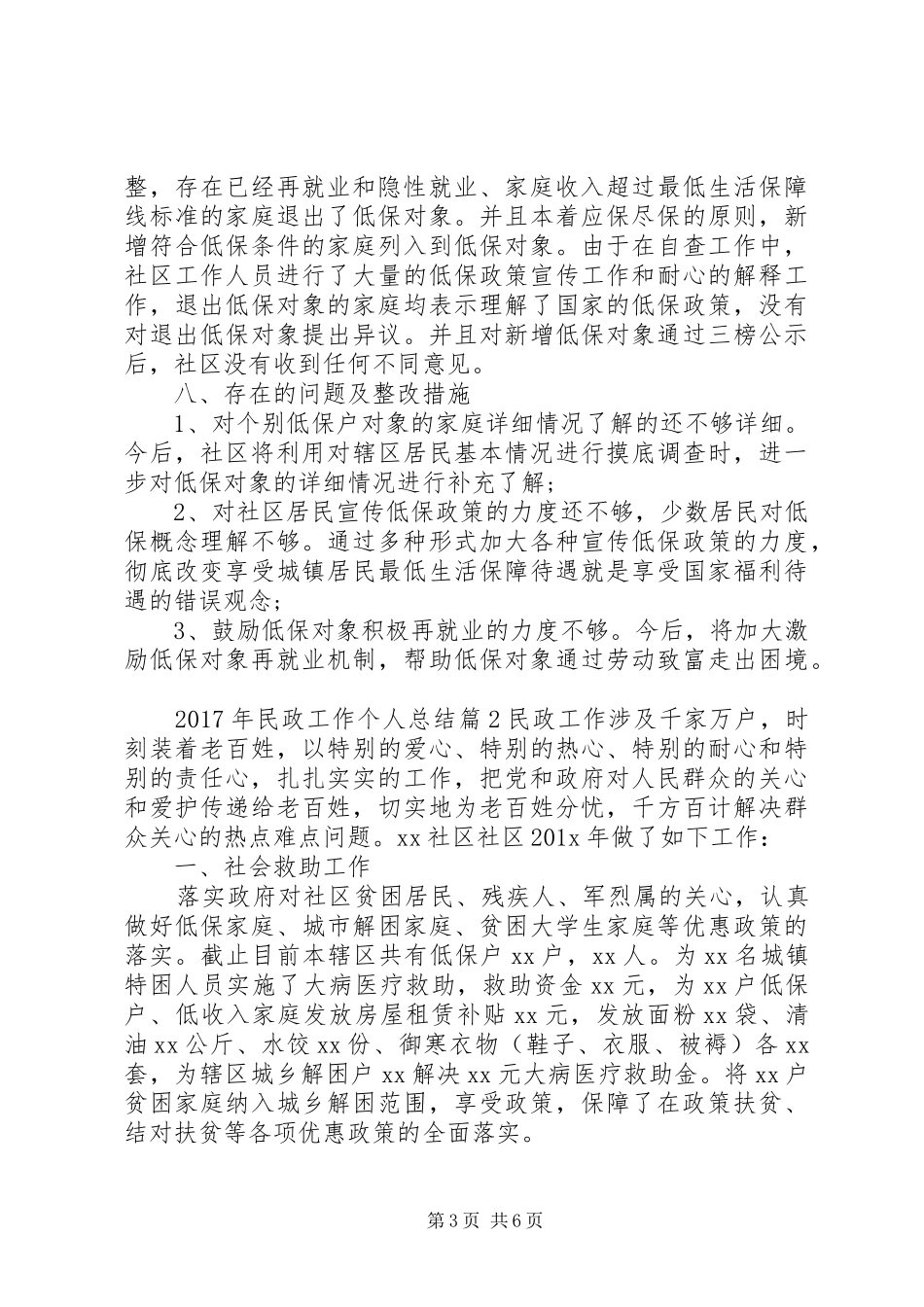 整，存在已经再就业和隐性就业、家庭收入超过最低生活保障线标准的家庭退出了低保对象。并且本着应保尽保的原则，新增符合低保条件的家庭列入到低保对象。由于在自查工作中，社区工作人员进行了大量的低保政策宣传工作和耐心的解释工作，退出低保对象的家庭均表示理解了国家的低保政策，没有对退出低保对象提出异议。并且对新增低保对象通过三榜公示后，社区没有收到任何不同意见。

八、存在的问题及整改措施

1、对个别低保户对象的家庭详细情况了解的还不够详细。今后，社区将利用对辖区居民基本情况进行摸底调查时，进一步对低保对象的详细情况进行补充了解；

2、对社区居民宣传低保政策的力度还不够，少数居民对低保概念理解不够。通过多种形式加大各种宣传低保政策的力度，彻底改变享受城镇居民最低生活保障待遇就是享受国家福利待遇的错误观念；

3、鼓励低保对象积极再就业的力度不够。今后，将加大激励低保对象再就业机制，帮助低保对象通过劳动致富走出困境。

2017年民政工作个人总结篇2民政工作涉及千家万户，时刻装着老百姓，以特别的爱心、特别的热心、特别的耐心和特别的责任心，扎扎实实的工作，把党和政府对人民群众的关心和爱护传递给老百姓，切实地为老百姓分忧，千方百计解决群众关心的热点难点问题。xx社区社区201x年做了如下工作：

一、社会救助工作

落实政府对社区贫困居民、残疾人、军烈属的关心，认真做好低保家庭、城市解困家庭、贫困大学生家庭等优惠政策的落实。截止目前本辖区共有低保户xx户，xx人。为xx名城镇特困人员实施了大病医疗救助，救助资金xx元，为xx户低保户、低收入家庭发放房屋租赁补贴xx元，发放面粉xx袋、清油xx公斤、水饺xx份、御寒衣物（鞋子、衣服、被褥）各xx套，为辖区城乡解困户xx解决xx元大病医疗救助金。将xx户贫困家庭纳入城乡解困范围，享受政策，保障了在政策扶贫、结对扶贫等各项优惠政策的全面落实。

第3页 共6页